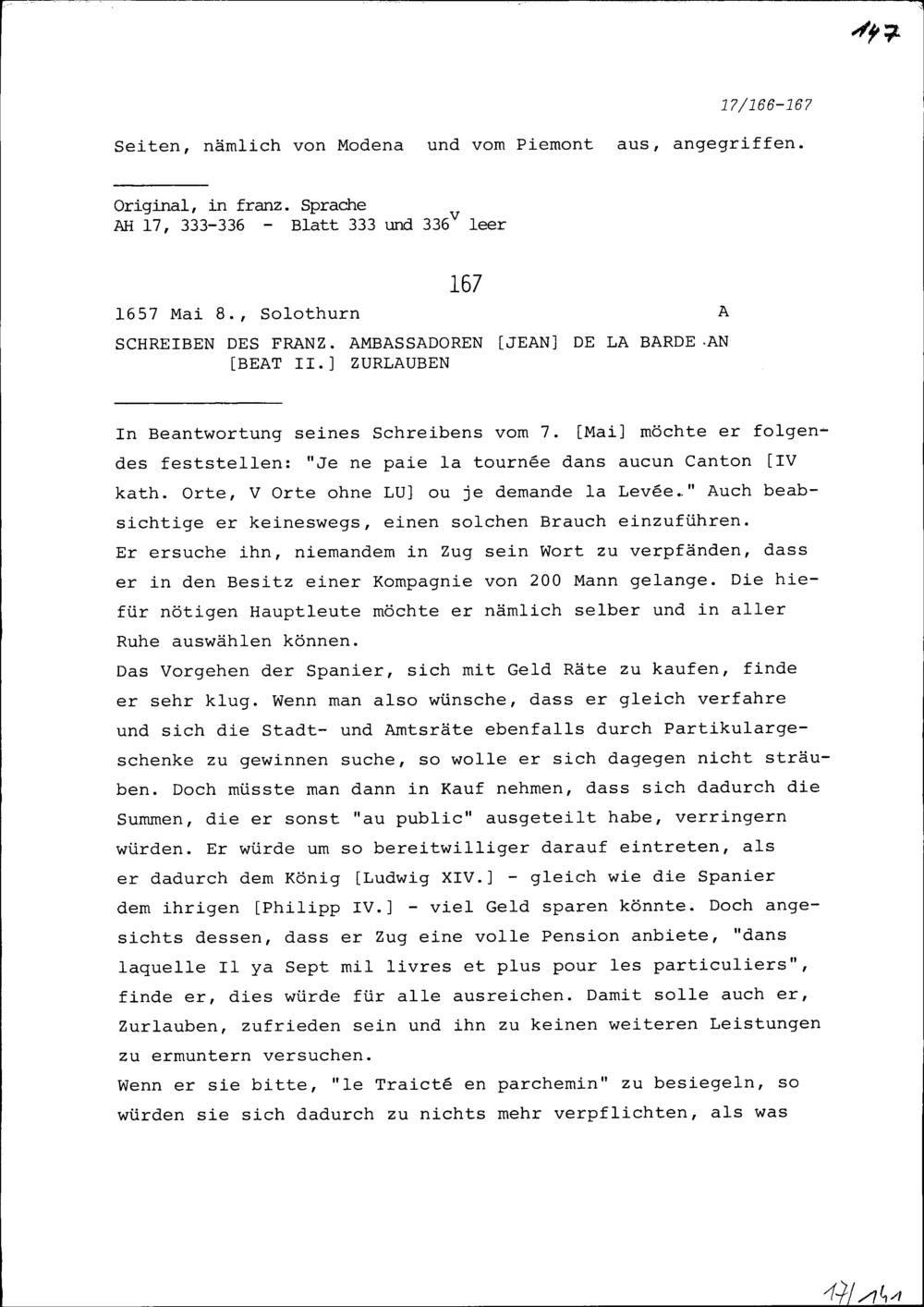 147

17/166-167

Seiten, nämlich von Modena und vom Piemont aus, angegriffen.

Original, in franz. Sprache
AH 17, 333-336 - Blatt 333 und 336$^v$ leer

167

1657 Mai 8., Solothurn A

SCHREIBEN DES FRANZ. AMBASSADOREN [JEAN] DE LA BARDE AN [BEAT II.] ZURLAUBEN

In Beantwortung seines Schreibens vom 7. [Mai] möchte er folgendes feststellen: "Je ne paie la tournée dans aucun Canton [IV kath. Orte, V Orte ohne LU] ou je demande la Levée." Auch beabsichtige er keineswegs, einen solchen Brauch einzuführen.
Er ersuche ihn, niemandem in Zug sein Wort zu verpfänden, dass er in den Besitz einer Kompagnie von 200 Mann gelange. Die hiefür nötigen Hauptleute möchte er nämlich selber und in aller Ruhe auswählen können.
Das Vorgehen der Spanier, sich mit Geld Räte zu kaufen, finde er sehr klug. Wenn man also wünsche, dass er gleich verfahre und sich die Stadt- und Amtsräte ebenfalls durch Partikulargeschenke zu gewinnen suche, so wolle er sich dagegen nicht sträuben. Doch müsste man dann in Kauf nehmen, dass sich dadurch die Summen, die er sonst "au public" ausgeteilt habe, verringern würden. Er würde um so bereitwilliger darauf eintreten, als er dadurch dem König [Ludwig XIV.] - gleich wie die Spanier dem ihrigen [Philipp IV.] - viel Geld sparen könnte. Doch angesichts dessen, dass er Zug eine volle Pension anbiete, "dans laquelle Il ya Sept mil livres et plus pour les particuliers", finde er, dies würde für alle ausreichen. Damit solle auch er, Zurlauben, zufrieden sein und ihn zu keinen weiteren Leistungen zu ermuntern versuchen.
Wenn er sie bitte, "le Traicté en parchemin" zu besiegeln, so würden sie sich dadurch zu nichts mehr verpflichten, als was

17/141